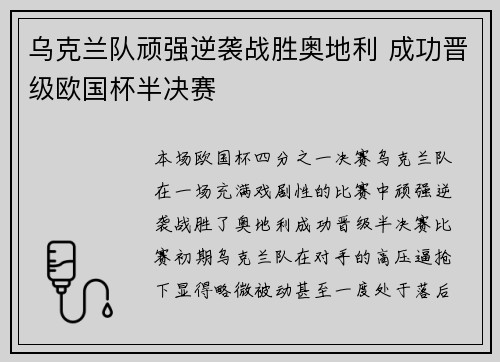 乌克兰队顽强逆袭战胜奥地利 成功晋级欧国杯半决赛

本场欧国杯四分之一决赛乌克兰队在一场充满戏剧性的比赛中顽强逆袭战胜了奥地利成功晋级半决赛比赛初期乌克兰队在对手的高压逼抢下显得略微被动甚至一度处于落后